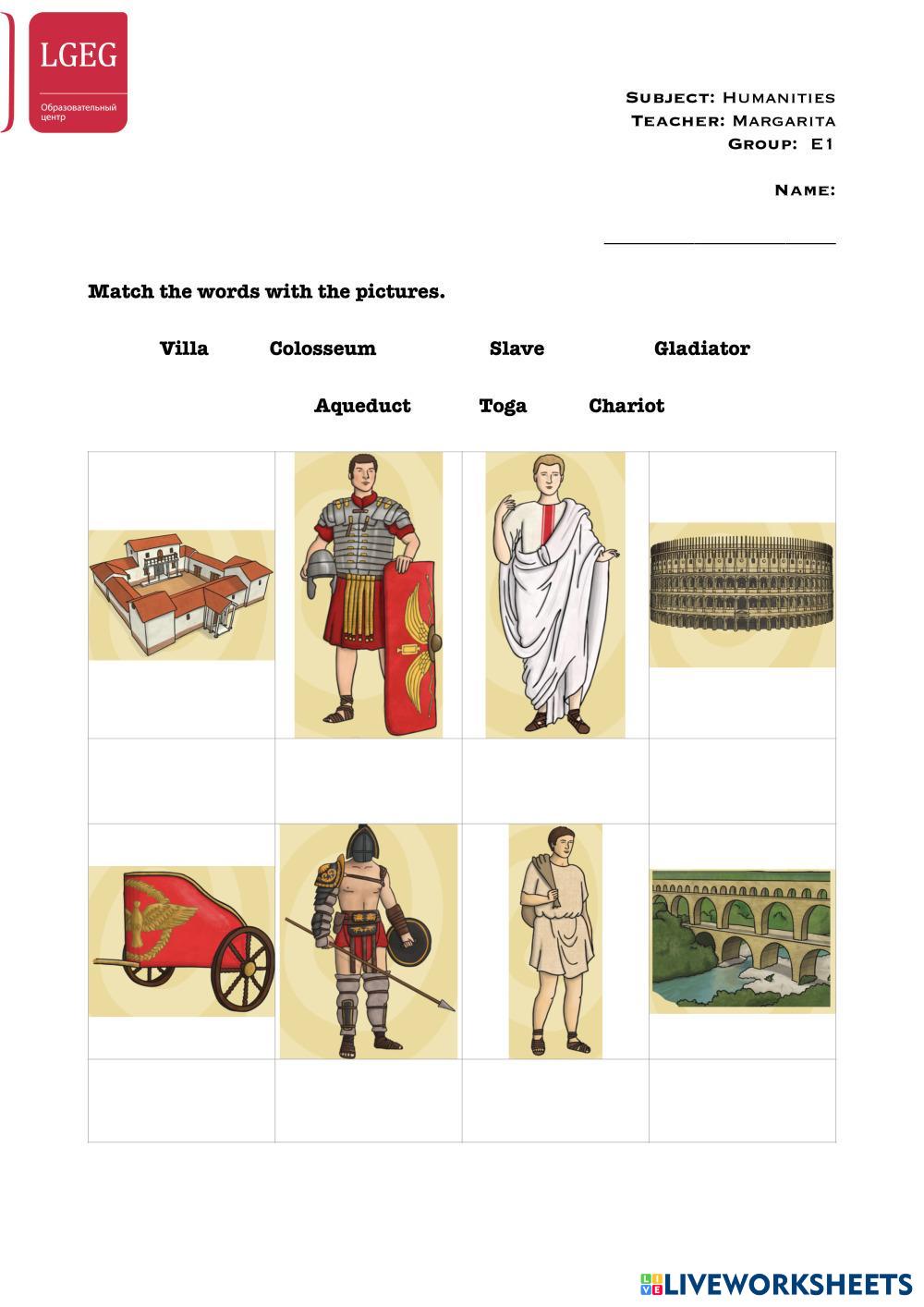 LGEG
Образовательный центр

Subject: Humanities
Teacher: Margarita
Group: E1

Name:

Match the words with the pictures.

Villa Colosseum Slave Gladiator

Aqueduct Toga Chariot

LIVEWORKSHEETS